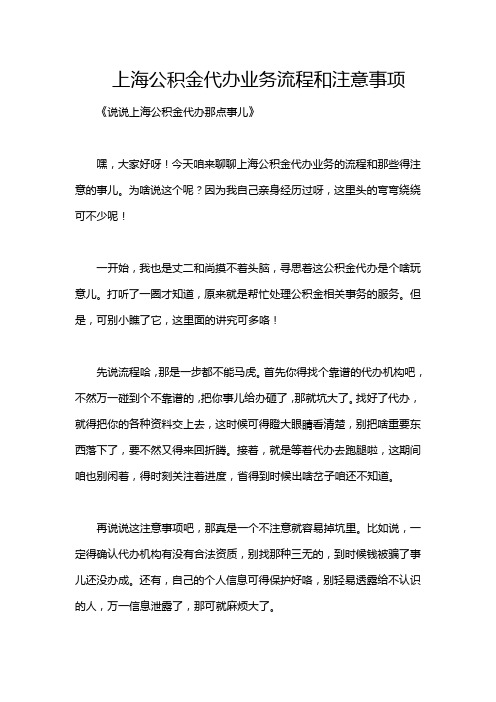 上海公积金代办业务流程和注意事项

《说说上海公积金代办那点事儿》

嘿，大家好呀！今天咱来聊聊上海公积金代办业务的流程和那些得注意的事儿。为啥说这个呢？因为我自己亲身经历过呀，这里头的弯弯绕绕可不少呢！

一开始，我也是丈二和尚摸不着头脑，寻思着这公积金代办是个啥玩意儿。打听了一圈才知道，原来就是帮忙处理公积金相关事务的服务。但是，可别小瞧了它，这里面的讲究可多咯！

先说流程哈，那是一步都不能马虎。首先你得找个靠谱的代办机构吧，不然万一碰到个不靠谱的，把你事儿给办砸了，那就坑大了。找好了代办，就得把你的各种资料交上去，这时候可得瞪大眼睛看清楚，别把啥重要东西落下了，要不然又得来回折腾。接着，就是等着代办去跑腿啦，这期间咱也别闲着，得时刻关注着进度，省得到时候出啥岔子咱还不知道。

再说说这注意事项吧，那真是一个不注意就容易掉坑里。比如说，一定得确认代办机构有没有合法资质，别找那种三无的，到时候钱被骗了事儿还没办成。还有，自己的个人信息可得保护好咯，别轻易透露给不认识的人，万一信息泄露了，那可就麻烦大了。